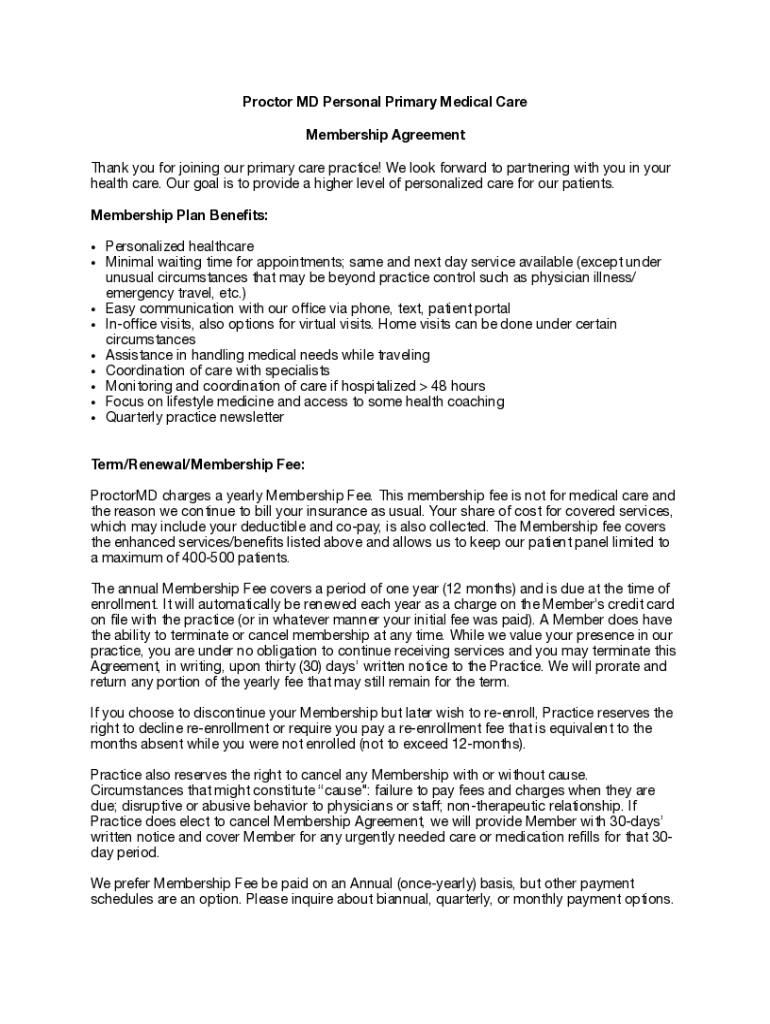 Proctor MD Personal Primary Medical Care

Membership Agreement

Thank you for joining our primary care practice! We look forward to partnering with you in your health care. Our goal is to provide a higher level of personalized care for our patients.

Membership Plan Benefits:

• Personalized healthcare
• Minimal waiting time for appointments; same and next day service available (except under unusual circumstances that may be beyond practice control such as physician illness/ emergency travel, etc.)
• Easy communication with our office via phone, text, patient portal
• In-office visits, also options for virtual visits. Home visits can be done under certain circumstances
• Assistance in handling medical needs while traveling
• Coordination of care with specialists
• Monitoring and coordination of care if hospitalized > 48 hours
• Focus on lifestyle medicine and access to some health coaching
• Quarterly practice newsletter

Term/Renewal/Membership Fee:

ProctorMD charges a yearly Membership Fee. This membership fee is not for medical care and the reason we continue to bill your insurance as usual. Your share of cost for covered services, which may include your deductible and co-pay, is also collected. The Membership fee covers the enhanced services/benefits listed above and allows us to keep our patient panel limited to a maximum of 400-500 patients.

The annual Membership Fee covers a period of one year (12 months) and is due at the time of enrollment. It will automatically be renewed each year as a charge on the Member's credit card on file with the practice (or in whatever manner your initial fee was paid). A Member does have the ability to terminate or cancel membership at any time. While we value your presence in our practice, you are under no obligation to continue receiving services and you may terminate this Agreement, in writing, upon thirty (30) days' written notice to the Practice. We will prorate and return any portion of the yearly fee that may still remain for the term.

If you choose to discontinue your Membership but later wish to re-enroll, Practice reserves the right to decline re-enrollment or require you pay a re-enrollment fee that is equivalent to the months absent while you were not enrolled (not to exceed 12-months).

Practice also reserves the right to cancel any Membership with or without cause. Circumstances that might constitute "cause": failure to pay fees and charges when they are due; disruptive or abusive behavior to physicians or staff; non-therapeutic relationship. If Practice does elect to cancel Membership Agreement, we will provide Member with 30-days' written notice and cover Member for any urgently needed care or medication refills for that 30-day period.

We prefer Membership Fee be paid on an Annual (once-yearly) basis, but other payment schedules are an option. Please inquire about biannual, quarterly, or monthly payment options.